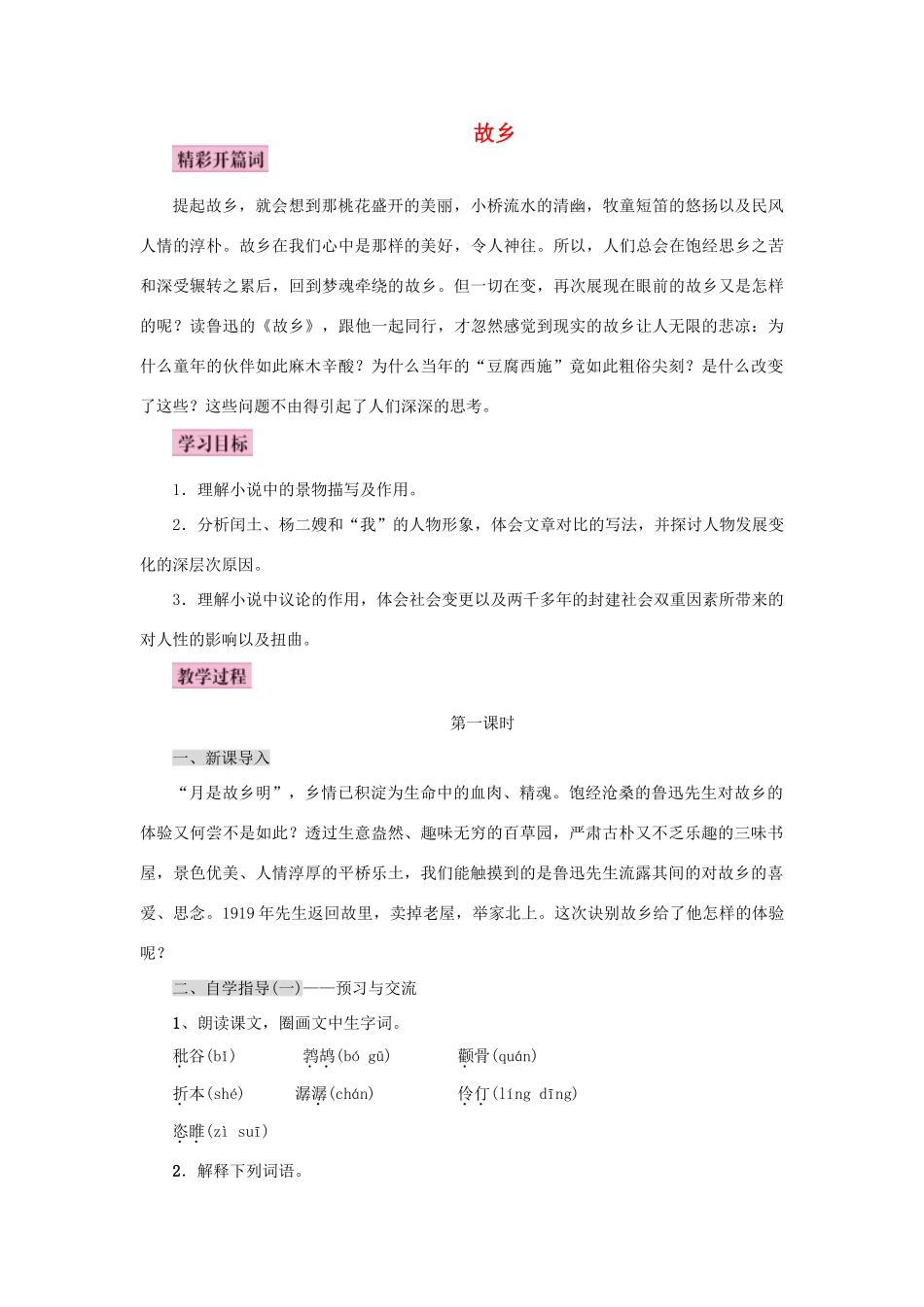 故乡

精彩开篇词

提起故乡，就会想到那桃花盛开的美丽，小桥流水的清幽，牧童短笛的悠扬以及民风人情的淳朴。故乡在我们心中是那样的美好，令人神往。所以，人们总会在饱经思乡之苦和深受辗转之累后，回到梦魂牵绕的故乡。但一切在变，再次展现在眼前的故乡又是怎样的呢？读鲁迅的《故乡》，跟他一起同行，才忽然感觉到现实的故乡让人无限的悲凉：为什么童年的伙伴如此麻木辛酸？为什么当年的“豆腐西施”竟如此粗俗尖刻？是什么改变了这些？这些问题不由得引起了人们深深的思考。

学习目标

1．理解小说中的景物描写及作用。

2．分析闰土、杨二嫂和“我”的人物形象，体会文章对比的写法，并探讨人物发展变化的深层次原因。

3．理解小说中议论的作用，体会社会变更以及两千多年的封建社会双重因素所带来的对人性的影响以及扭曲。

教学过程

第一课时

一、新课导入

“月是故乡明”，乡情已积淀为生命中的血肉、精魂。饱经沧桑的鲁迅先生对故乡的体验又何尝不是如此？透过生意盎然、趣味无穷的百草园，严肃古朴又不乏乐趣的三味书屋，景色优美、人情淳厚的平桥乐土，我们能触摸到的是鲁迅先生流露其间的对故乡的喜爱、思念。1919年先生返回故里，卖掉老屋，举家北上。这次诀别故乡给了他怎样的体验呢？

二、自学指导(一)——预习与交流

1、朗读课文，圈画文中生字词。

秕谷(bǐ)　鹁鸪(bó gū)　颧骨(quán)

折本(shé)　潺潺(chán)　伶仃(líng dīng)

恣睢(zì suī)

2．解释下列词语。